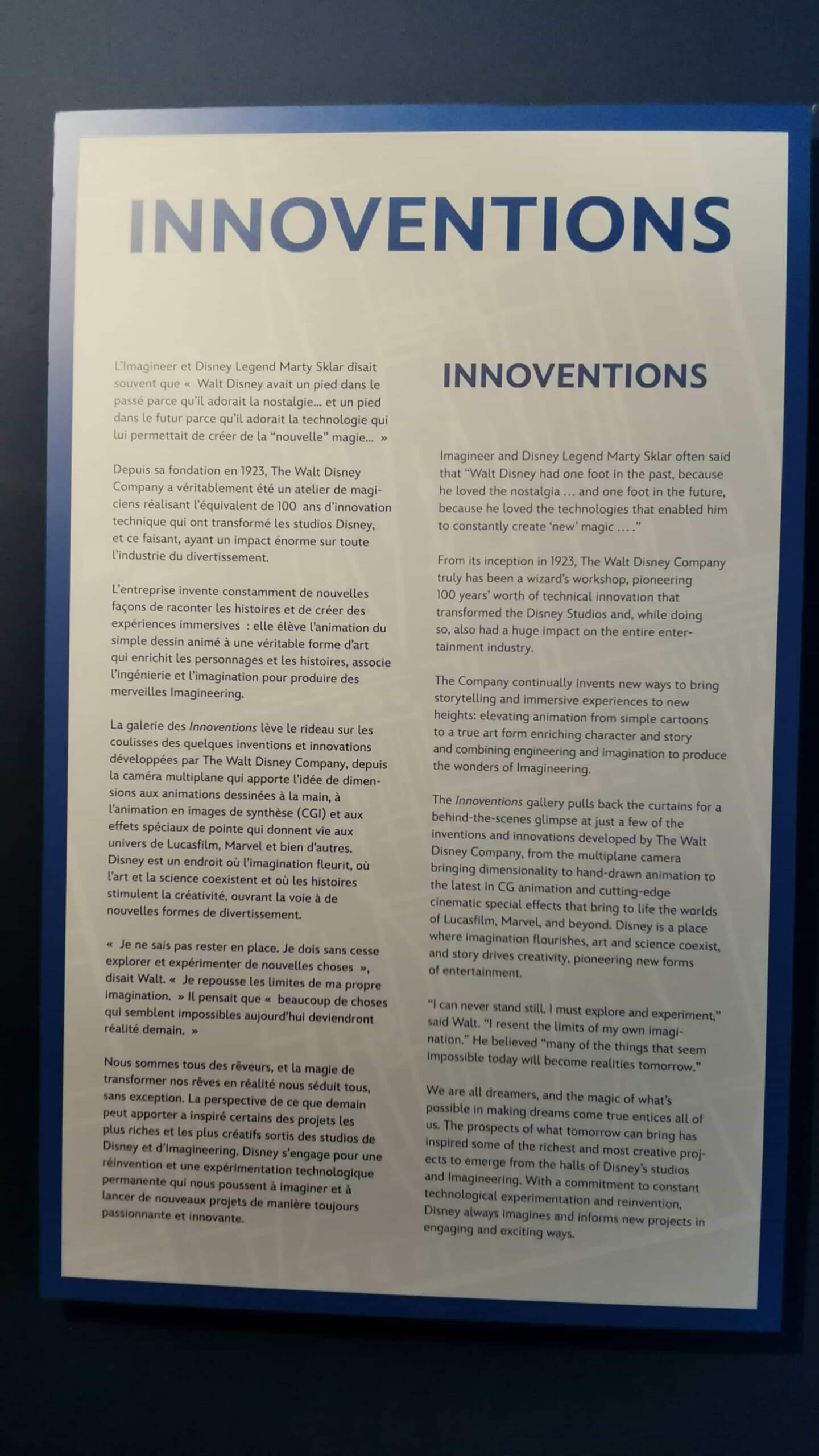 INNOVENTIONS

L'Imagineer et Disney Legend Marty Sklar disait souvent que « Walt Disney avait un pied dans le passé parce qu'il adorait la nostalgie... et un pied dans le futur parce qu'il adorait la technologie qui lui permettait de créer de la "nouvelle" magie... »

Depuis sa fondation en 1923, The Walt Disney Company a véritablement été un atelier de magiciens réalisant l'équivalent de 100 ans d'innovation technique qui ont transformé les studios Disney, et ce faisant, ayant un impact énorme sur toute l'industrie du divertissement.

L'entreprise invente constamment de nouvelles façons de raconter les histoires et de créer des expériences immersives : elle élève l'animation du simple dessin animé à une véritable forme d'art qui enrichit les personnages et les histoires, associe l'ingénierie et l'imagination pour produire des merveilles Imagineering.

La galerie des Innoventions lève le rideau sur les coulisses des quelques inventions et innovations développées par The Walt Disney Company, depuis la caméra multiplane qui apporte l'idée de dimensions aux animations dessinées à la main, à l'animation en images de synthèse (CGI) et aux effets spéciaux de pointe qui donnent vie aux univers de Lucasfilm, Marvel et bien d'autres. Disney est un endroit où l'imagination fleurit, où l'art et la science coexistent et où les histoires stimulent la créativité, ouvrant la voie à de nouvelles formes de divertissement.

« Je ne sais pas rester en place. Je dois sans cesse explorer et expérimenter de nouvelles choses », disait Walt. « Je repousse les limites de ma propre imagination. » Il pensait que « beaucoup de choses qui semblent impossibles aujourd'hui deviendront réalité demain. »

Nous sommes tous des rêveurs, et la magie de transformer nos rêves en réalité nous séduit tous, sans exception. La perspective de ce que demain peut apporter a inspiré certains des projets les plus riches et les plus créatifs sortis des studios de Disney et d'Imagineering. Disney s'engage pour une réinvention et une expérimentation technologique permanente qui nous poussent à imaginer et à lancer de nouveaux projets de manière toujours passionnante et innovante.

INNOVENTIONS

Imagineer and Disney Legend Marty Sklar often said that "Walt Disney had one foot in the past, because he loved the nostalgia ... and one foot in the future, because he loved the technologies that enabled him to constantly create 'new' magic ... ."

From its inception in 1923, The Walt Disney Company truly has been a wizard's workshop, pioneering 100 years' worth of technical innovation that transformed the Disney Studios and, while doing so, also had a huge impact on the entire entertainment industry.

The Company continually invents new ways to bring storytelling and immersive experiences to new heights: elevating animation from simple cartoons to a true art form enriching character and story and combining engineering and imagination to produce the wonders of Imagineering.

The Innoventions gallery pulls back the curtains for a behind-the-scenes glimpse at just a few of the inventions and innovations developed by The Walt Disney Company, from the multiplane camera bringing dimensionality to hand-drawn animation to the latest in CG animation and cutting-edge cinematic special effects that bring to life the worlds of Lucasfilm, Marvel, and beyond. Disney is a place where imagination flourishes, art and science coexist, and story drives creativity, pioneering new forms of entertainment.

"I can never stand still. I must explore and experiment," said Walt. "I resent the limits of my own imagination." He believed "many of the things that seem impossible today will become realities tomorrow."

We are all dreamers, and the magic of what's possible in making dreams come true entices all of us. The prospects of what tomorrow can bring has inspired some of the richest and most creative projects to emerge from the halls of Disney's studios and Imagineering. With a commitment to constant technological experimentation and reinvention, Disney always imagines and informs new projects in engaging and exciting ways.